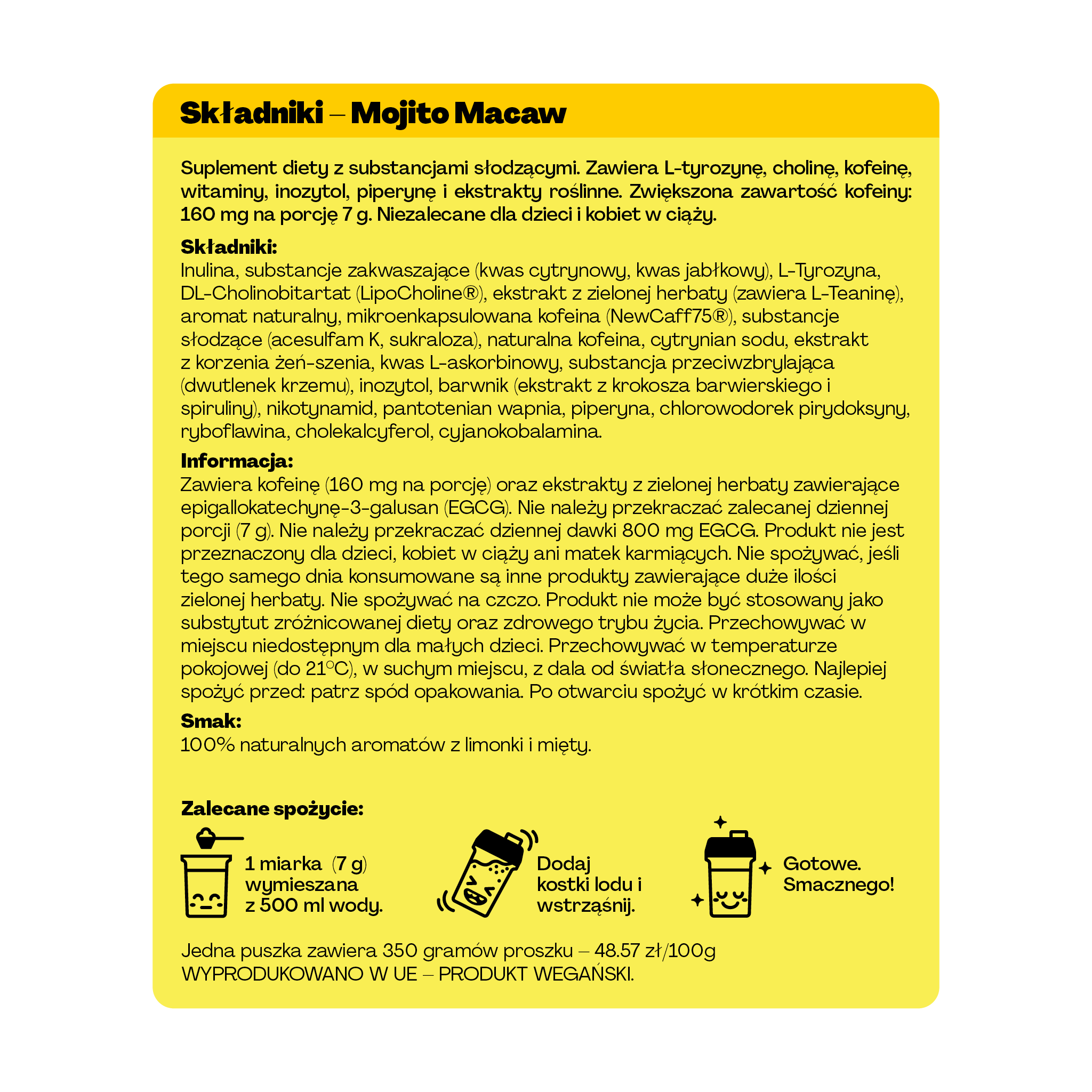 Składniki – Mojito Macaw

Suplement diety z substancjami słodzącymi. Zawiera L-tyrozynę, cholinę, kofeinę, witaminy, inozytol, piperynę i ekstrakty roślinne. Zwiększona zawartość kofeiny: 160 mg na porcję 7 g. Niezalecane dla dzieci i kobiet w ciąży.

Składniki:
Inulina, substancje zakwaszające (kwas cytrynowy, kwas jabłkowy), L-Tyrozyna, DL-Cholinobitartat (LipoCholine®), ekstrakt z zielonej herbaty (zawiera L-Teaninę), aromat naturalny, mikroenkapsulowana kofeina (NewCaff75®), substancje słodzące (acesulfam K, sukraloza), naturalna kofeina, cytrynian sodu, ekstrakt z korzenia żeń-szenia, kwas L-askorbinowy, substancja przeciwzbrylająca (dwutlenek krzemu), inozytol, barwnik (ekstrakt z krokosza barwierskiego i spiruliny), nikotynamid, pantotenian wapnia, piperyna, chlorowodorek pirydoksyny, ryboflawina, cholekalcyferol, cyjanokobalamina.

Informacja:
Zawiera kofeinę (160 mg na porcję) oraz ekstrakty z zielonej herbaty zawierające epigallokatechynę-3-galusan (EGCG). Nie należy przekraczać zalecanej dziennej porcji (7 g). Nie należy przekraczać dziennej dawki 800 mg EGCG. Produkt nie jest przeznaczony dla dzieci, kobiet w ciąży ani matek karmiących. Nie spożywać, jeśli tego samego dnia konsumowane są inne produkty zawierające duże ilości zielonej herbaty. Nie spożywać na czczo. Produkt nie może być stosowany jako substytut zróżnicowanej diety oraz zdrowego trybu życia. Przechowywać w miejscu niedostępnym dla małych dzieci. Przechowywać w temperaturze pokojowej (do 21°C), w suchym miejscu, z dala od światła słonecznego. Najlepiej spożyć przed: patrz spód opakowania. Po otwarciu spożyć w krótkim czasie.

Smak:
100% naturalnych aromatów z limonki i mięty.

Zalecane spożycie:

1 miarka (7 g) wymieszana z 500 ml wody.

Dodaj kostki lodu i wstrząśnij.

Gotowe. Smacznego!

Jedna puszka zawiera 350 gramów proszku – 48.57 zł/100g
WYPRODUKOWANO W UE – PRODUKT WEGAŃSKI.